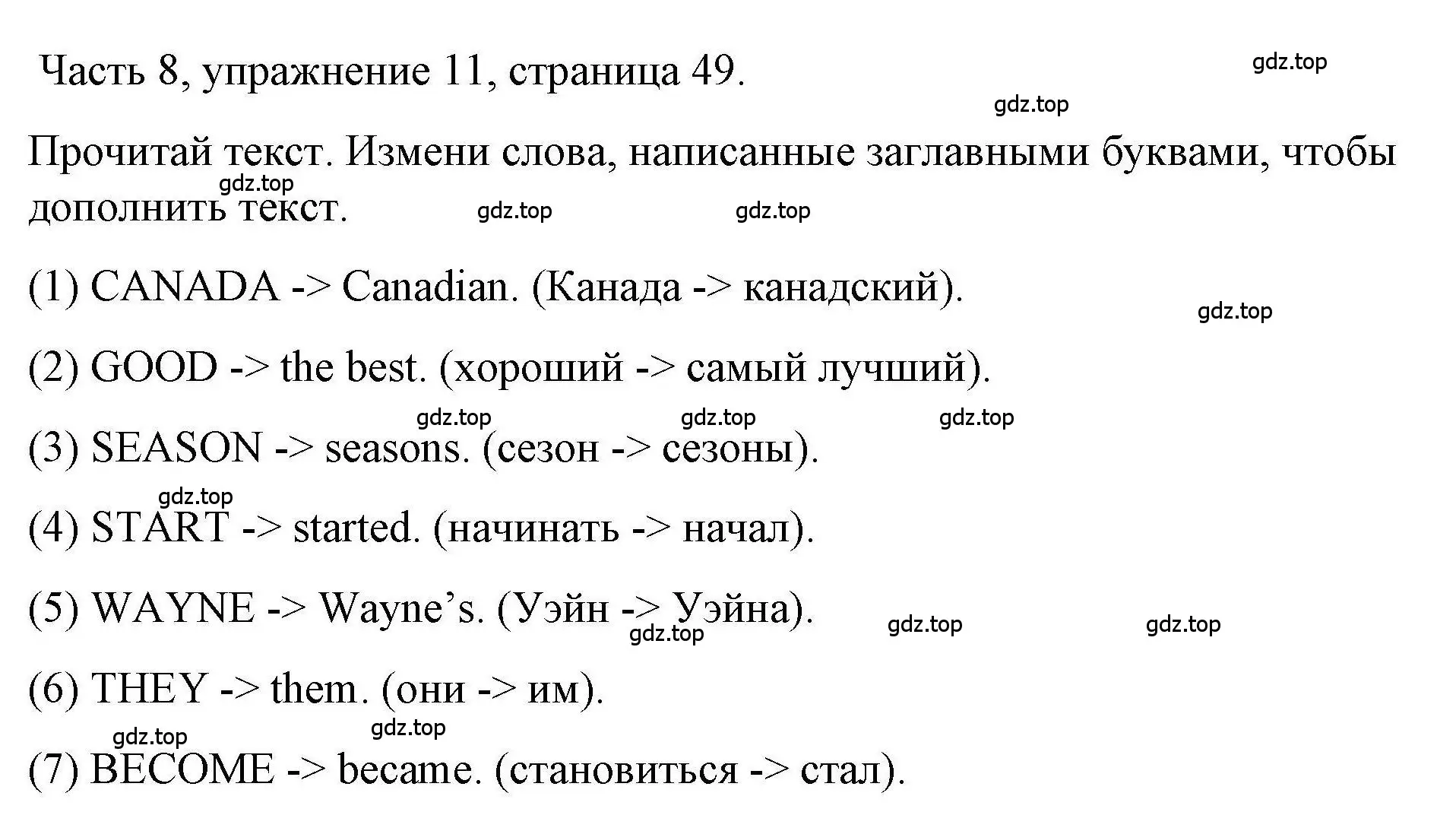 Часть 8, упражнение 11, страница 49.

gdz.top

gdz.top

Прочитай текст. Измени слова, написанные заглавными буквами, чтобы дополнить текст.

gdz.top gdz.top gdz.top

(1) CANADA -> Canadian. (Канада -> канадский).

gdz.top

(2) GOOD -> the best. (хороший -> самый лучший).

gdz.top gdz.top gdz.top

(3) SEASON -> seasons. (сезон -> сезоны).

gdz.top

(4) START -> started. (начинать -> начал).

(5) WAYNE -> Wayne’s. (Уэйн -> Уэйна).

gdz.top gdz.top gdz.top

(6) THEY -> them. (они -> им).

gdz.top gdz.top

(7) BECOME -> became. (становиться -> стал).